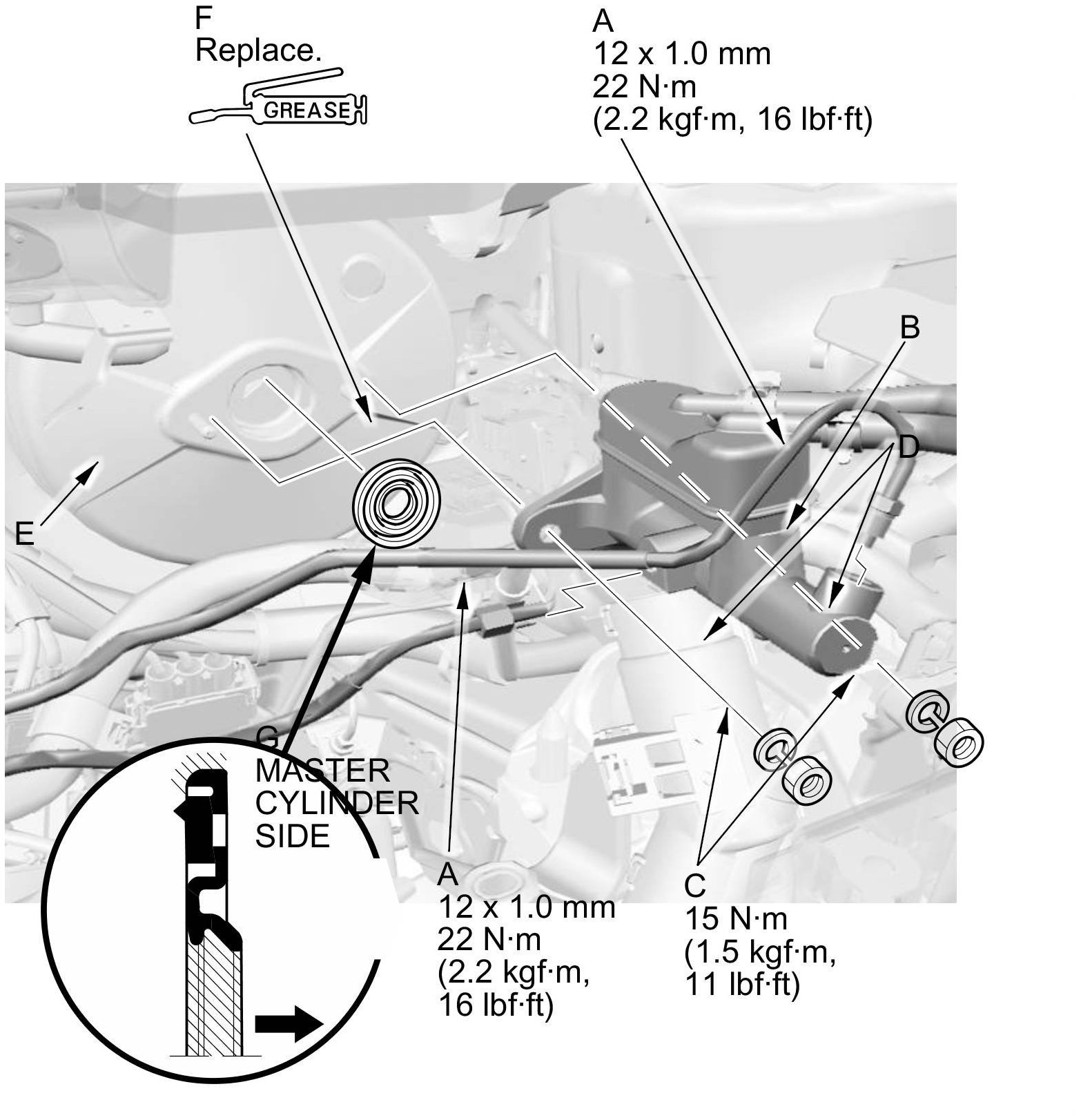 F
Replace.

GREASE

A
12 x 1.0 mm
22 N·m
(2.2 kgf·m, 16 lbf·ft)

B

D

E

G
MASTER CYLINDER SIDE

A
12 x 1.0 mm
22 N·m
(2.2 kgf·m,
16 lbf·ft)

C
15 N·m
(1.5 kgf·m,
11 lbf·ft)